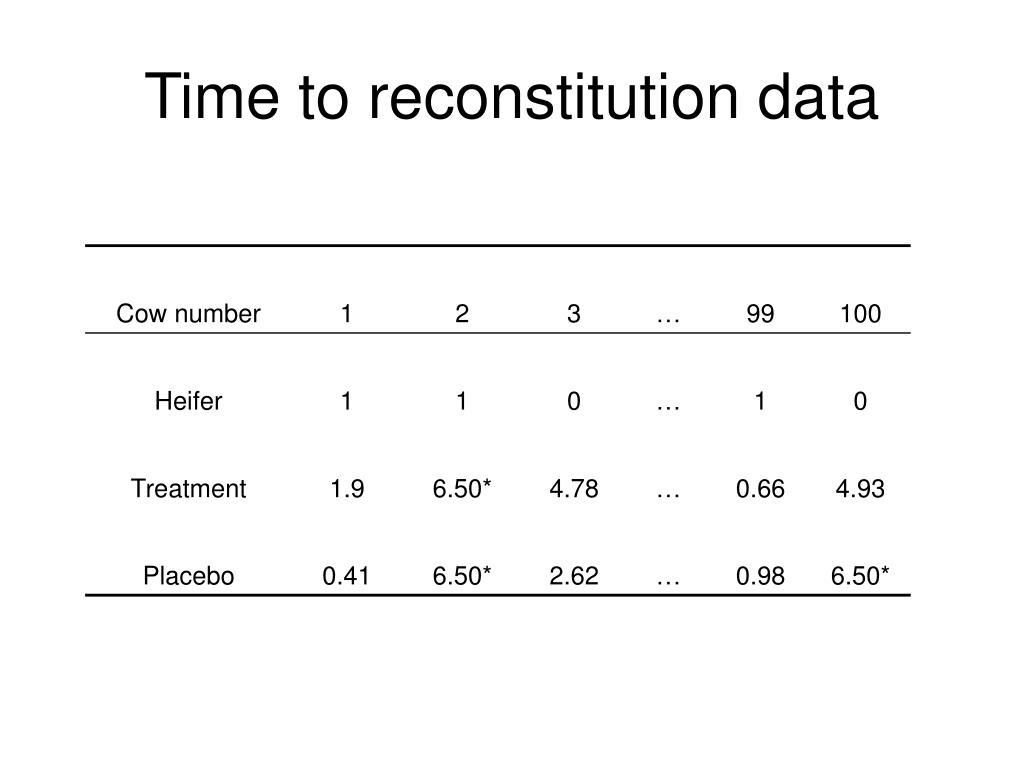 Time to reconstitution data

| Cow number | 1 | 2 | 3 | … | 99 | 100 |
|---|---|---|---|---|---|---|
| Heifer | 1 | 1 | 0 | … | 1 | 0 |
| Treatment | 1.9 | 6.50* | 4.78 | … | 0.66 | 4.93 |
| Placebo | 0.41 | 6.50* | 2.62 | … | 0.98 | 6.50* |